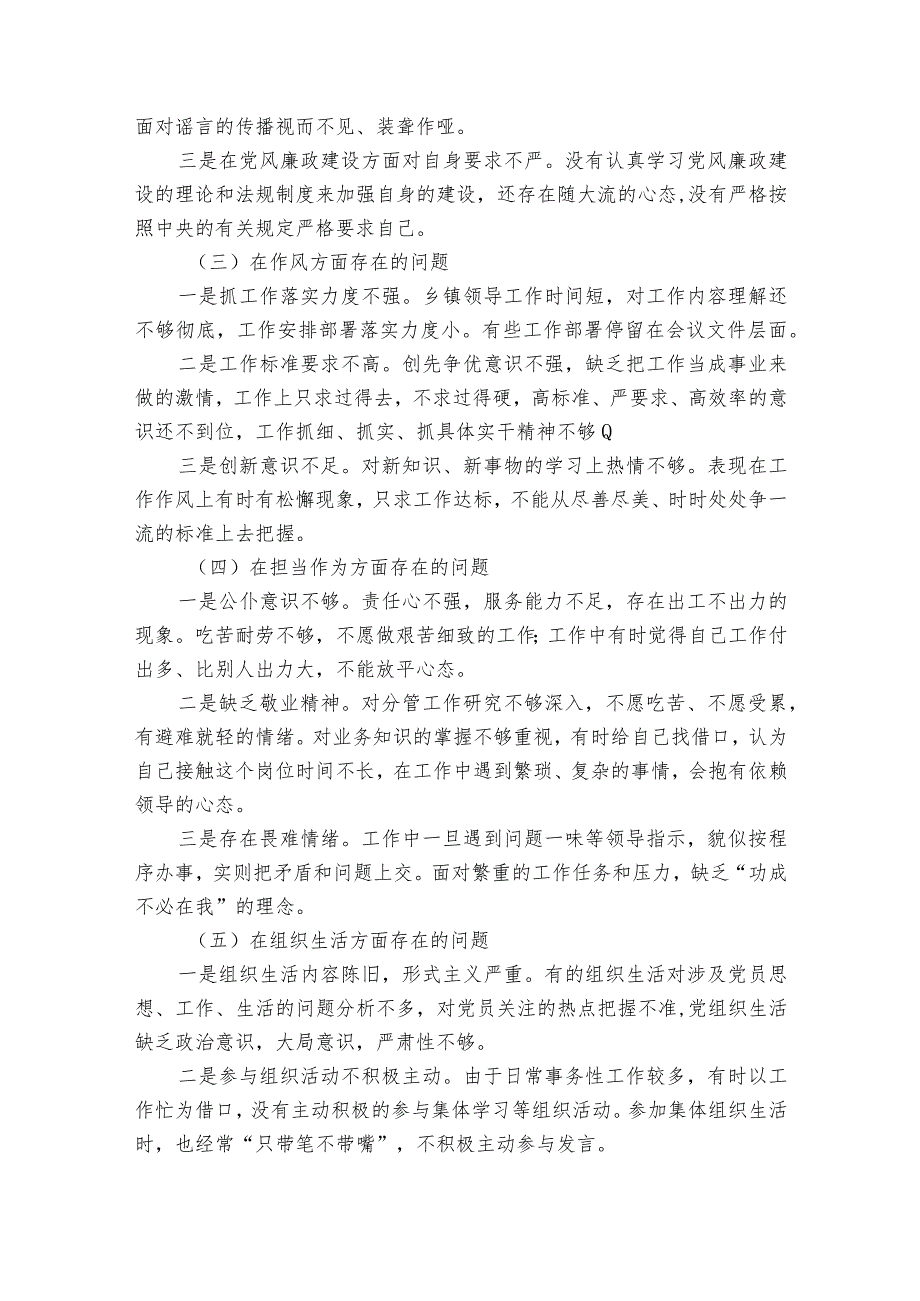 面对谣言的传播视而不见、装聋作哑。

三是在党风廉政建设方面对自身要求不严。没有认真学习党风廉政建设的理论和法规制度来加强自身的建设，还存在随大流的心态,没有严格按照中央的有关规定严格要求自己。

（三）在作风方面存在的问题

一是抓工作落实力度不强。乡镇领导工作时间短，对工作内容理解还不够彻底，工作安排部署落实力度小。有些工作部署停留在会议文件层面。

二是工作标准要求不高。创先争优意识不强，缺乏把工作当成事业来做的激情，工作上只求过得去，不求过得硬，高标准、严要求、高效率的意识还不到位，工作抓细、抓实、抓具体实干精神不够Q

三是创新意识不足。对新知识、新事物的学习上热情不够。表现在工作作风上有时有松懈现象，只求工作达标，不能从尽善尽美、时时处处争一流的标准上去把握。

（四）在担当作为方面存在的问题

一是公仆意识不够。责任心不强，服务能力不足，存在出工不出力的现象。吃苦耐劳不够，不愿做艰苦细致的工作;工作中有时觉得自己工作付出多、比别人出力大，不能放平心态。

二是缺乏敬业精神。对分管工作研究不够深入，不愿吃苦、不愿受累，有避难就轻的情绪。对业务知识的掌握不够重视，有时给自己找借口，认为自己接触这个岗位时间不长，在工作中遇到繁琐、复杂的事情，会抱有依赖领导的心态。

三是存在畏难情绪。工作中一旦遇到问题一味等领导指示，貌似按程序办事，实则把矛盾和问题上交。面对繁重的工作任务和压力，缺乏“功成不必在我”的理念。

（五）在组织生活方面存在的问题

一是组织生活内容陈旧，形式主义严重。有的组织生活对涉及党员思想、工作、生活的问题分析不多，对党员关注的热点把握不准,党组织生活缺乏政治意识，大局意识，严肃性不够。

二是参与组织活动不积极主动。由于日常事务性工作较多，有时以工作忙为借口，没有主动积极的参与集体学习等组织活动。参加集体组织生活时，也经常“只带笔不带嘴”，不积极主动参与发言。